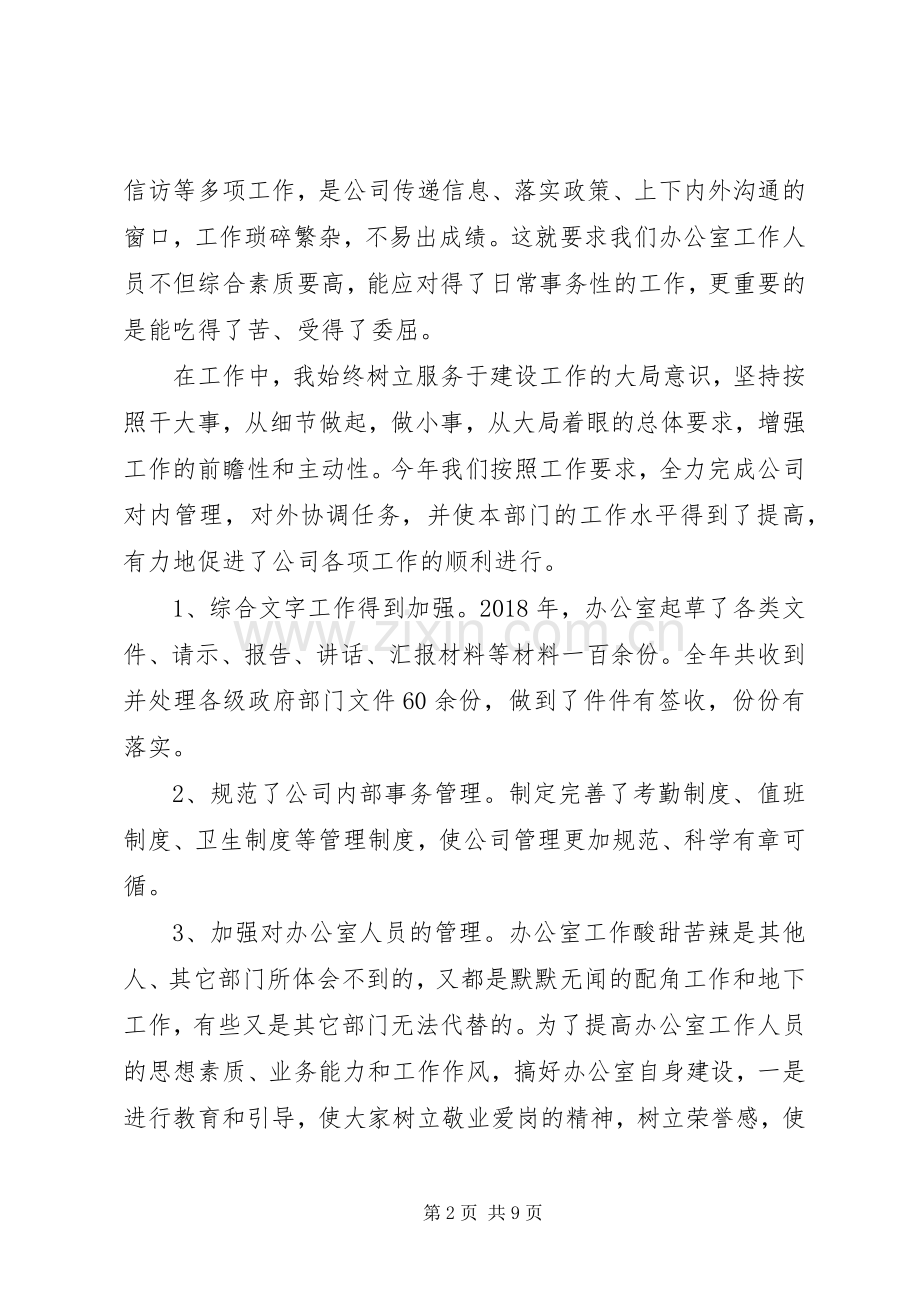 信访等多项工作，是公司传递信息、落实政策、上下内外沟通的窗口，工作琐碎繁杂，不易出成绩。这就要求我们办公室工作人员不但综合素质要高，能应对得了日常事务性的工作，更重要的是能吃得了苦、受得了委屈。

在工作中，我始终树立服务于建设工作的大局意识，坚持按照干大事，从细节做起，做小事，从大局着眼的总体要求，增强工作的前瞻性和主动性。今年我们按照工作要求，全力完成公司对内管理，对外协调任务，并使本部门的工作水平得到了提高，有力地促进了公司各项工作的顺利进行。

1、综合文字工作得到加强。2018 年，办公室起草了各类文件、请示、报告、讲话、汇报材料等材料一百余份。全年共收到并处理各级政府部门文件 60 余份，做到了件件有签收，份份有落实。

2、规范了公司内部事务管理。制定完善了考勤制度、值班制度、卫生制度等管理制度，使公司管理更加规范、科学有章可循。

3、加强对办公室人员的管理。办公室工作酸甜苦辣是其他人、其它部门所体会不到的，又都是默默无闻的配角工作和地下工作，有些又是其它部门无法代替的。为了提高办公室工作人员的思想素质、业务能力和工作作风，搞好办公室自身建设，一是进行教育和引导，使大家树立敬业爱岗的精神，树立荣誉感，使

www.zixin.com.cn

第 2 页 共 9 页